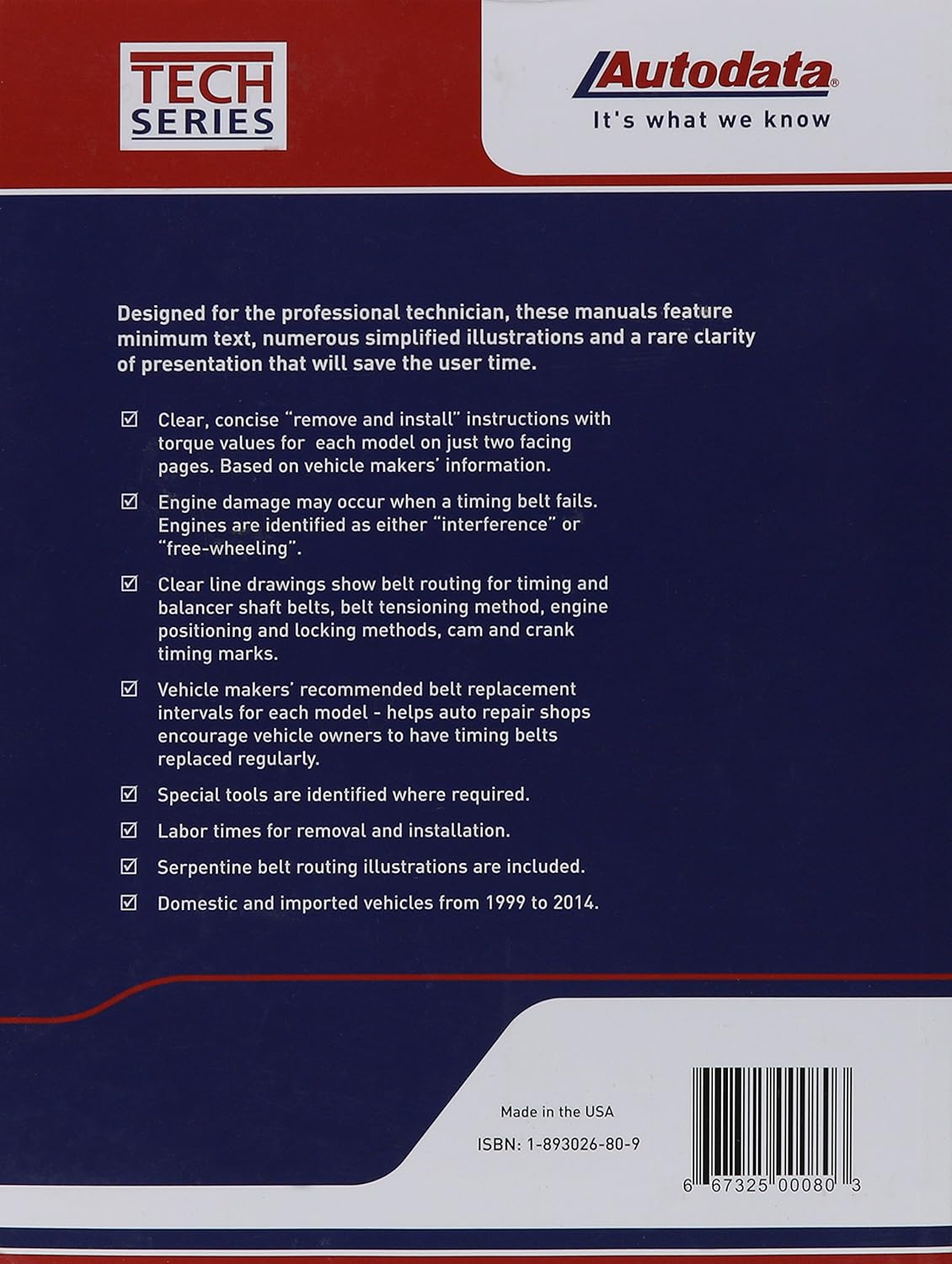 TECH
SERIES

Autodata®
It's what we know

Designed for the professional technician, these manuals feature minimum text, numerous simplified illustrations and a rare clarity of presentation that will save the user time.

☑ Clear, concise "remove and install" instructions with torque values for each model on just two facing pages. Based on vehicle makers' information.

☑ Engine damage may occur when a timing belt fails. Engines are identified as either "interference" or "free-wheeling".

☑ Clear line drawings show belt routing for timing and balancer shaft belts, belt tensioning method, engine positioning and locking methods, cam and crank timing marks.

☑ Vehicle makers' recommended belt replacement intervals for each model - helps auto repair shops encourage vehicle owners to have timing belts replaced regularly.

☑ Special tools are identified where required.

☑ Labor times for removal and installation.

☑ Serpentine belt routing illustrations are included.

☑ Domestic and imported vehicles from 1999 to 2014.

Made in the USA

ISBN: 1-893026-80-9

6 67325 00080 3